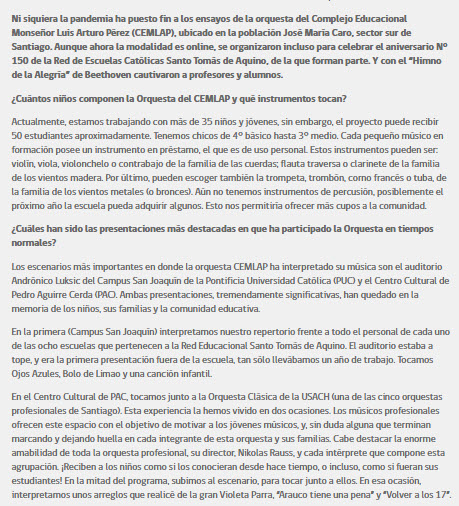 Ni siquiera la pandemia ha puesto fin a los ensayos de la orquesta del Complejo Educacional Monseñor Luis Arturo Pérez (CEMLAP), ubicado en la población José María Caro, sector sur de Santiago. Aunque ahora la modalidad es online, se organizaron incluso para celebrar el aniversario N° 150 de la Red de Escuelas Católicas Santo Tomás de Aquino, de la que forman parte. Y con el "Himno de la Alegría" de Beethoven cautivaron a profesores y alumnos.

¿Cuántos niños componen la Orquesta del CEMLAP y qué instrumentos tocan?

Actualmente, estamos trabajando con más de 35 niños y jóvenes, sin embargo, el proyecto puede recibir 50 estudiantes aproximadamente. Tenemos chicos de 4° básico hasta 3° medio. Cada pequeño músico en formación posee un instrumento en préstamo, el que es de uso personal. Estos instrumentos pueden ser: violín, viola, violonchelo o contrabajo de la familia de las cuerdas; flauta traversa o clarinete de la familia de los vientos madera. Por último, pueden escoger también la trompeta, trombón, corno francés o tuba, de la familia de los vientos metales (o bronces). Aún no tenemos instrumentos de percusión, posiblemente el próximo año la escuela pueda adquirir algunos. Esto nos permitiría ofrecer más cupos a la comunidad.

¿Cuáles han sido las presentaciones más destacadas en que ha participado la Orquesta en tiempos normales?

Los escenarios más importantes en donde la orquesta CEMLAP ha interpretado su música son el auditorio Andrónico Luksic del Campus San Joaquín de la Pontificia Universidad Católica (PUC) y el Centro Cultural de Pedro Aguirre Cerda (PAC). Ambas presentaciones, tremendamente significativas, han quedado en la memoria de los niños, sus familias y la comunidad educativa.

En la primera (Campus San Joaquín) interpretamos nuestro repertorio frente a todo el personal de cada uno de las ocho escuelas que pertenecen a la Red Educacional Santo Tomás de Aquino. El auditorio estaba a tope, y era la primera presentación fuera de la escuela, tan sólo llevábamos un año de trabajo. Tocamos Ojos Azules, Bolo de Limao y una canción infantil.

En el Centro Cultural de PAC, tocamos junto a la Orquesta Clásica de la USACH (una de las cinco orquestas profesionales de Santiago). Esta experiencia la hemos vivido en dos ocasiones. Los músicos profesionales ofrecen este espacio con el objetivo de motivar a los jóvenes músicos, y, sin duda alguna que terminan marcando y dejando huella en cada integrante de esta orquesta y sus familias. Cabe destacar la enorme amabilidad de toda la orquesta profesional, su director, Nikolas Rauss, y cada intérprete que compone esta agrupación. ¡Reciben a los niños como si los conocieran desde hace tiempo, o incluso, como si fueran sus estudiantes! En la mitad del programa, subimos al escenario, para tocar junto a ellos. En esa ocasión, interpretamos unos arreglos que realicé de la gran Violeta Parra, "Arauco tiene una pena" y "Volver a los 17".